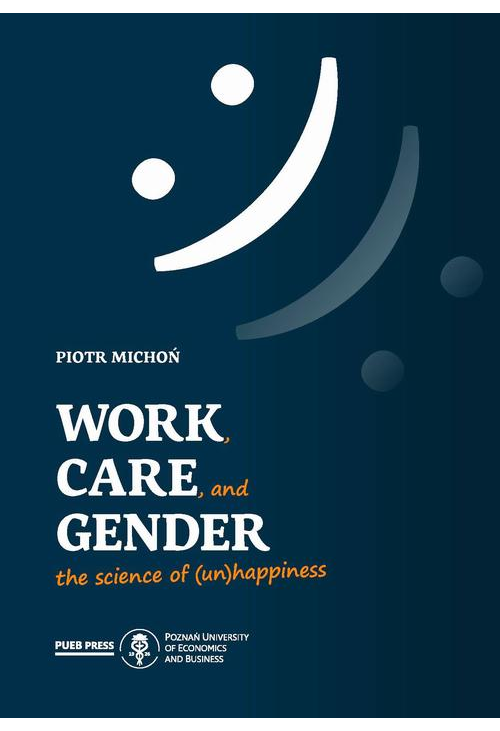 PIOTR MICHOŃ

WORK, CARE, and GENDER

the science of (un)happiness

PUEB PRESS

19 26

POZNAŃ UNIVERSITY OF ECONOMICS AND BUSINESS